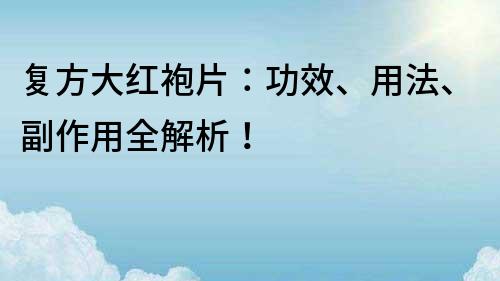 复方大红袍片：功效、用法、副作用全解析！